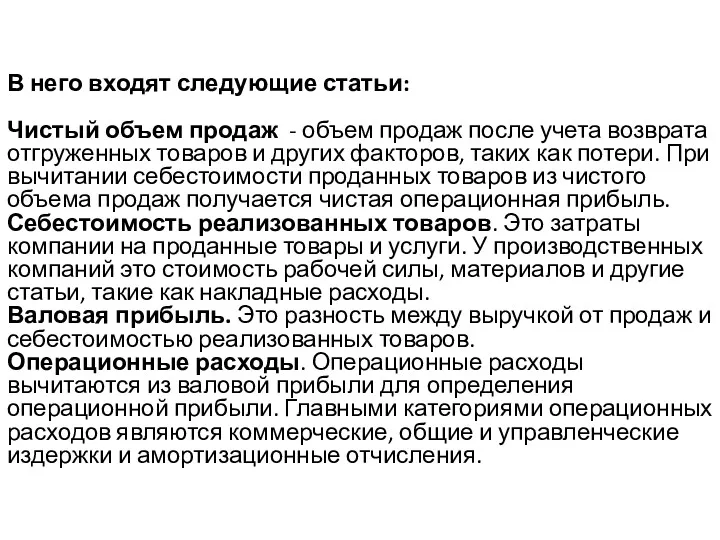 В него входят следующие статьи:

Чистый объем продаж - объем продаж после учета возврата отгруженных товаров и других факторов, таких как потери. При вычитании себестоимости проданных товаров из чистого объема продаж получается чистая операционная прибыль.
Себестоимость реализованных товаров. Это затраты компании на проданные товары и услуги. У производственных компаний это стоимость рабочей силы, материалов и другие статьи, такие как накладные расходы.
Валовая прибыль. Это разность между выручкой от продаж и себестоимостью реализованных товаров.
Операционные расходы. Операционные расходы вычитаются из валовой прибыли для определения операционной прибыли. Главными категориями операционных расходов являются коммерческие, общие и управленческие издержки и амортизационные отчисления.